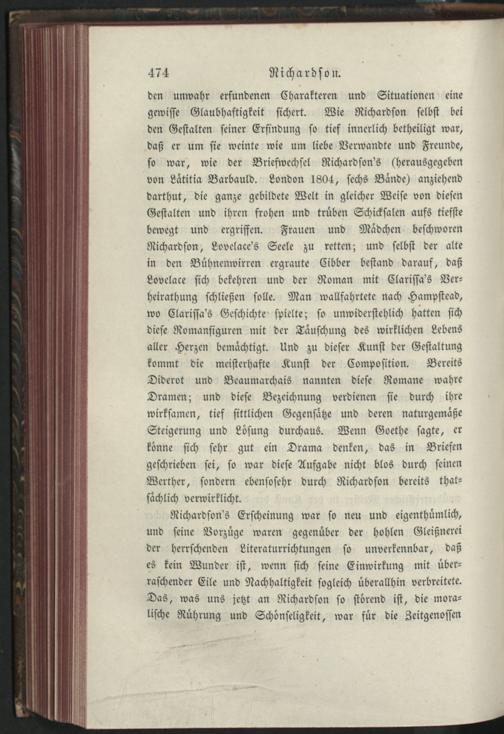 474 Richardson.

den unwahr erfundenen Charakteren und Situationen eine gewisse Glaubhaftigkeit sichert. Wie Richardson selbst bei den Gestalten seiner Erfindung so tief innerlich betheiligt war, daß er um sie weinte wie um liebe Verwandte und Freunde, so war, wie der Briefwechsel Richardson's (herausgegeben von Lätitia Barbauld. London 1804, sechs Bände) anziehend darthut, die ganze gebildete Welt in gleicher Weise von diesen Gestalten und ihren frohen und trüben Schicksalen aufs tiefste bewegt und ergriffen. Frauen und Mädchen beschworen Richardson, Lovelace's Seele zu retten; und selbst der alte in den Bühnenwirren ergraute Cibber bestand darauf, daß Lovelace sich bekehren und der Roman mit Clarissa's Verheirathung schließen solle. Man wallfahrtete nach Hampstead, wo Clarissa's Geschichte spielte; so unwiderstehlich hatten sich diese Romanfiguren mit der Täuschung des wirklichen Lebens aller Herzen bemächtigt. Und zu dieser Kunst der Gestaltung kommt die meisterhafte Kunst der Composition. Bereits Diderot und Beaumarchais nannten diese Romane wahre Dramen; und diese Bezeichnung verdienen sie durch ihre wirksamen, tief sittlichen Gegensätze und deren naturgemäße Steigerung und Lösung durchaus. Wenn Goethe sagte, er könne sich sehr gut ein Drama denken, das in Briefen geschrieben sei, so war diese Aufgabe nicht blos durch seinen Werther, sondern ebensosehr durch Richardson bereits thatsächlich verwirklicht.

Richardson's Erscheinung war so neu und eigenthümlich, und seine Vorzüge waren gegenüber der hohlen Gleißnerei der herrschenden Literaturrichtungen so unverkennbar, daß es kein Wunder ist, wenn sich seine Einwirkung mit überraschender Eile und Nachhaltigkeit sogleich überallhin verbreitete. Das, was uns jetzt an Richardson so störend ist, die moralische Rührung und Schönseligkeit, war für die Zeitgenossen